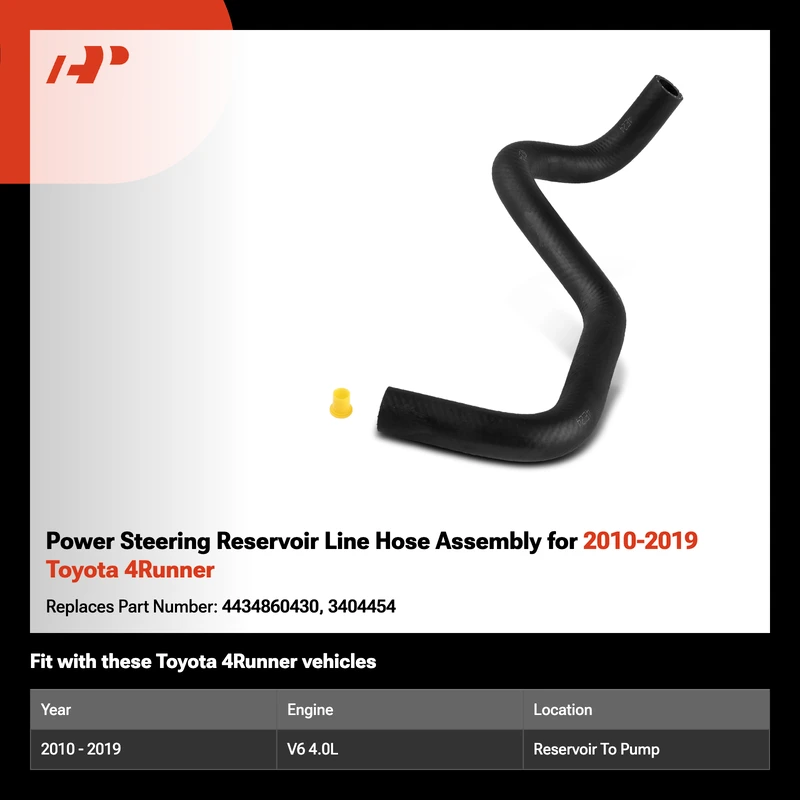 Power Steering Reservoir Line Hose Assembly for 2010-2019 Toyota 4Runner

Replaces Part Number: 4434860430, 3404454

Fit with these Toyota 4Runner vehicles

| Year | Engine | Location |
|---|---|---|
| 2010 - 2019 | V6 4.0L | Reservoir To Pump |